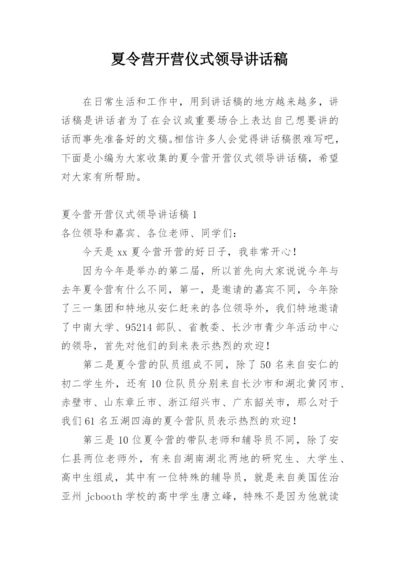 夏令营开营仪式领导讲话稿

在日常生活和工作中，用到讲话稿的地方越来越多，讲话稿是讲话者为了在会议或重要场合上表达自己想要讲的话而事先准备好的文稿。相信许多人会觉得讲话稿很难写吧，下面是小编为大家收集的夏令营开营仪式领导讲话稿，希望对大家有所帮助。

夏令营开营仪式领导讲话稿 1

各位领导和嘉宾、各位老师、同学们：

今天是 xx 夏令营开营的好日子，我非常开心！

因为今年是举办的第二届，所以首先向大家说说今年与去年夏令营有什么不同，第一，是邀请的嘉宾不同，今年除了三一集团和特地从安仁赶来的各位领导外，我们特地邀请了中南大学、95214 部队、省教委、长沙市青少年活动中心的领导，首先对他们的到来表示热烈的欢迎！

第二是夏令营的队员组成不同，除了 50 名来自安仁的初二学生外，还有 10 位队员分别来自长沙市和湖北黄冈市、赤壁市、山东章丘市、浙江绍兴市、广东韶关市，那么对于我们 61 名五湖四海的夏令营队员表示热烈的欢迎！

第三是 10 位夏令营的带队老师和辅导员不同，除了安仁县两位老师外，有来自湖南湖北两地的研究生、大学生、高中生组成，其中有一位特殊的辅导员，就是来自美国佐治亚州 jcbooth 学校的高中学生唐立峰，特殊不是因为他就读